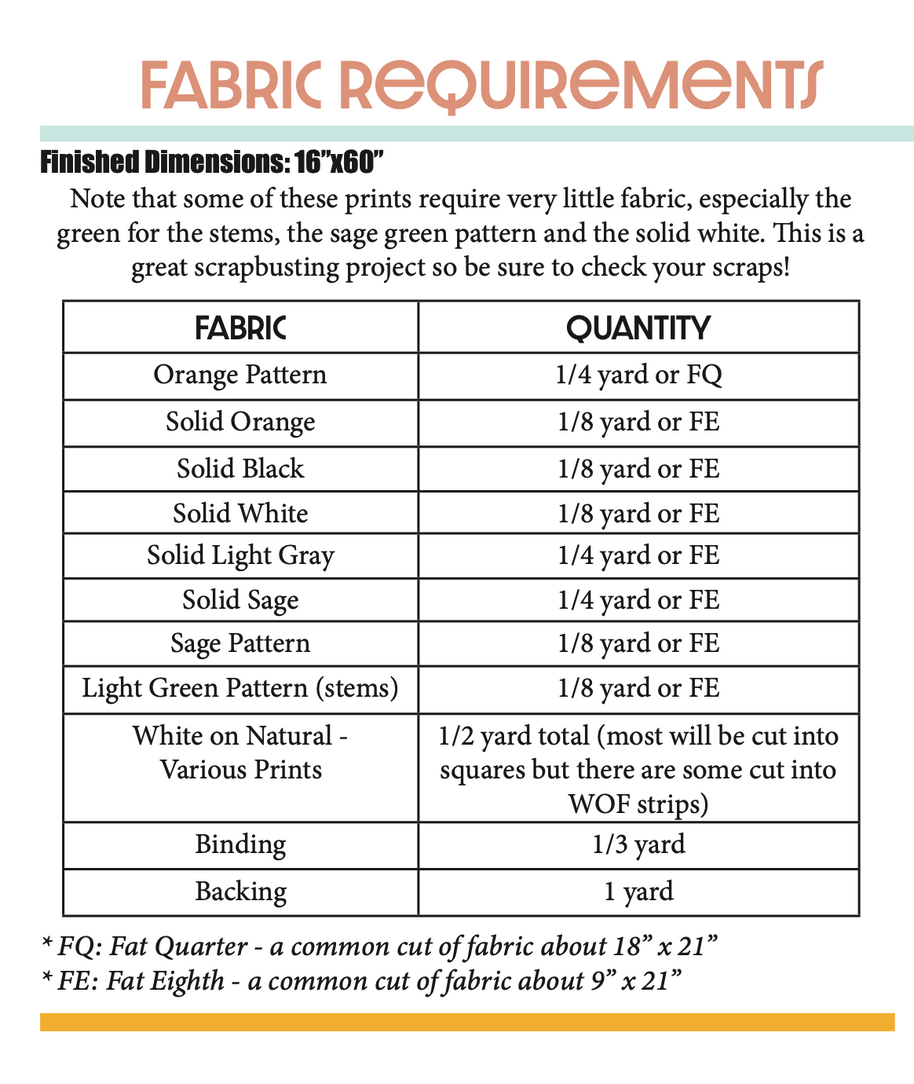 FABRIC REQUIREMENTS

Finished Dimensions: 16"x60"

Note that some of these prints require very little fabric, especially the green for the stems, the sage green pattern and the solid white. This is a great scrapbusting project so be sure to check your scraps!

| FABRIC | QUANTITY |
|---|---|
| Orange Pattern | 1/4 yard or FQ |
| Solid Orange | 1/8 yard or FE |
| Solid Black | 1/8 yard or FE |
| Solid White | 1/8 yard or FE |
| Solid Light Gray | 1/4 yard or FE |
| Solid Sage | 1/4 yard or FE |
| Sage Pattern | 1/8 yard or FE |
| Light Green Pattern (stems) | 1/8 yard or FE |
| White on Natural - Various Prints | 1/2 yard total (most will be cut into squares but there are some cut into WOF strips) |
| Binding | 1/3 yard |
| Backing | 1 yard |

* FQ: Fat Quarter - a common cut of fabric about 18" x 21"
* FE: Fat Eighth - a common cut of fabric about 9" x 21"